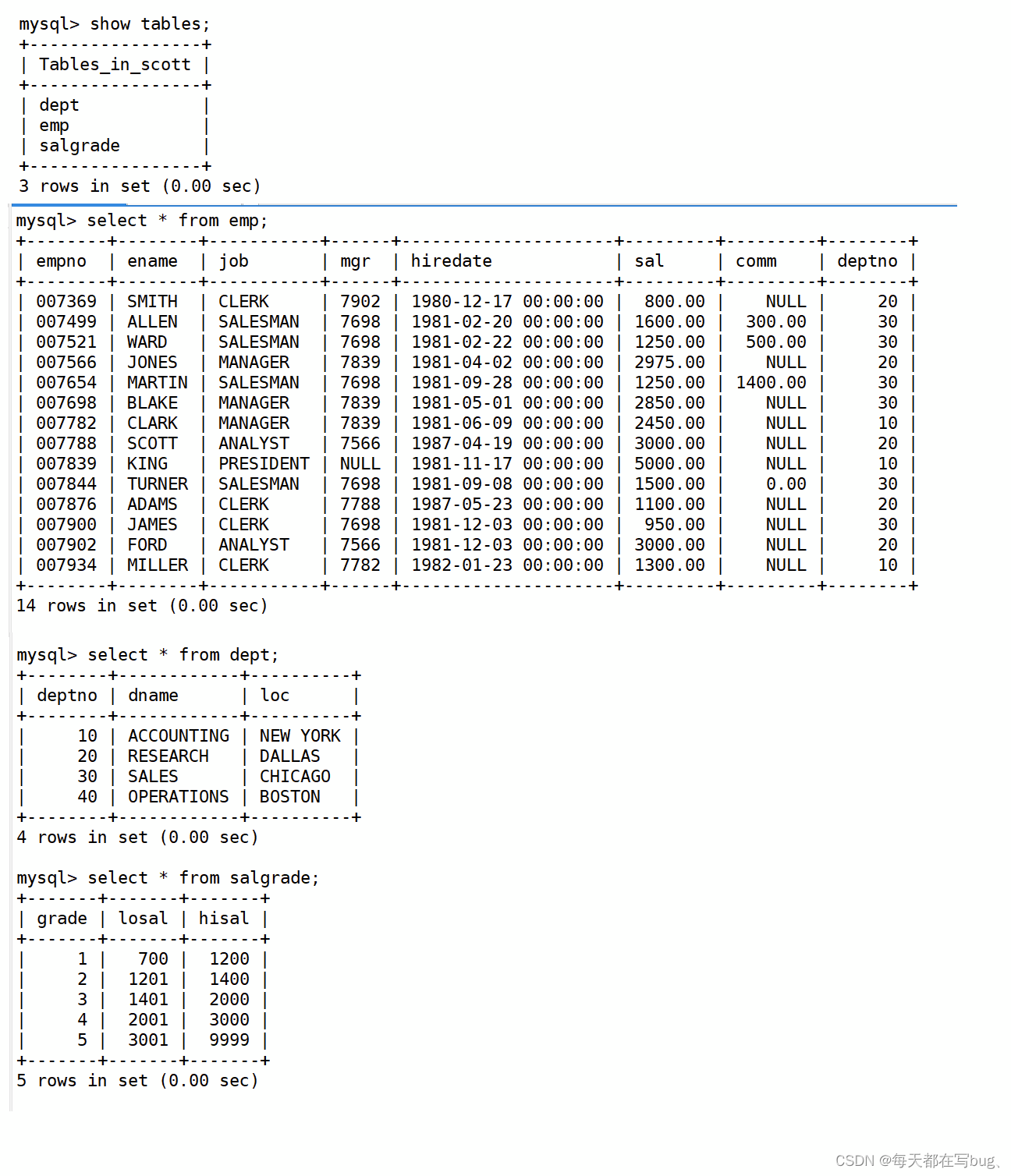 mysql> show tables;

| Tables_in_scott |
|---|
| dept |
| emp |
| salgrade |

3 rows in set (0.00 sec)

mysql> select * from emp;

| empno | ename | job | mgr | hiredate | sal | comm | deptno |
|---|---|---|---|---|---|---|---|
| 007369 | SMITH | CLERK | 7902 | 1980-12-17 00:00:00 | 800.00 | NULL | 20 |
| 007499 | ALLEN | SALESMAN | 7698 | 1981-02-20 00:00:00 | 1600.00 | 300.00 | 30 |
| 007521 | WARD | SALESMAN | 7698 | 1981-02-22 00:00:00 | 1250.00 | 500.00 | 30 |
| 007566 | JONES | MANAGER | 7839 | 1981-04-02 00:00:00 | 2975.00 | NULL | 20 |
| 007654 | MARTIN | SALESMAN | 7698 | 1981-09-28 00:00:00 | 1250.00 | 1400.00 | 30 |
| 007698 | BLAKE | MANAGER | 7839 | 1981-05-01 00:00:00 | 2850.00 | NULL | 30 |
| 007782 | CLARK | MANAGER | 7839 | 1981-06-09 00:00:00 | 2450.00 | NULL | 10 |
| 007788 | SCOTT | ANALYST | 7566 | 1987-04-19 00:00:00 | 3000.00 | NULL | 20 |
| 007839 | KING | PRESIDENT | NULL | 1981-11-17 00:00:00 | 5000.00 | NULL | 10 |
| 007844 | TURNER | SALESMAN | 7698 | 1981-09-08 00:00:00 | 1500.00 | 0.00 | 30 |
| 007876 | ADAMS | CLERK | 7788 | 1987-05-23 00:00:00 | 1100.00 | NULL | 20 |
| 007900 | JAMES | CLERK | 7698 | 1981-12-03 00:00:00 | 950.00 | NULL | 30 |
| 007902 | FORD | ANALYST | 7566 | 1981-12-03 00:00:00 | 3000.00 | NULL | 20 |
| 007934 | MILLER | CLERK | 7782 | 1982-01-23 00:00:00 | 1300.00 | NULL | 10 |

14 rows in set (0.00 sec)

mysql> select * from dept;

| deptno | dname | loc |
|---|---|---|
| 10 | ACCOUNTING | NEW YORK |
| 20 | RESEARCH | DALLAS |
| 30 | SALES | CHICAGO |
| 40 | OPERATIONS | BOSTON |

4 rows in set (0.00 sec)

mysql> select * from salgrade;

| grade | losal | hisal |
|---|---|---|
| 1 | 700 | 1200 |
| 2 | 1201 | 1400 |
| 3 | 1401 | 2000 |
| 4 | 2001 | 3000 |
| 5 | 3001 | 9999 |

5 rows in set (0.00 sec)

CSDN @每天都在写bug、